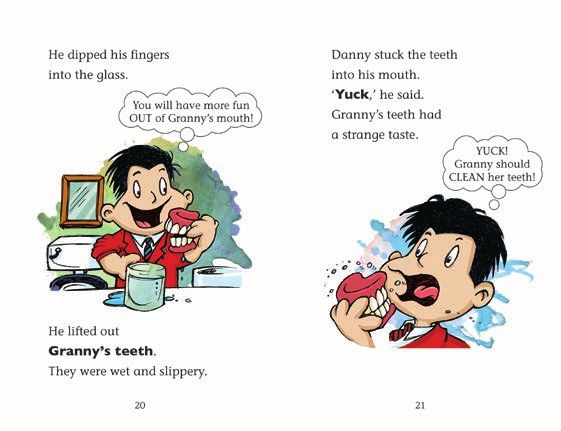 He dipped his fingers into the glass.

You will have more fun OUT of Granny's mouth!

He lifted out Granny's teeth. They were wet and slippery.

20

Danny stuck the teeth into his mouth. 'Yuck,' he said. Granny's teeth had a strange taste.

YUCK! Granny should CLEAN her teeth!

21